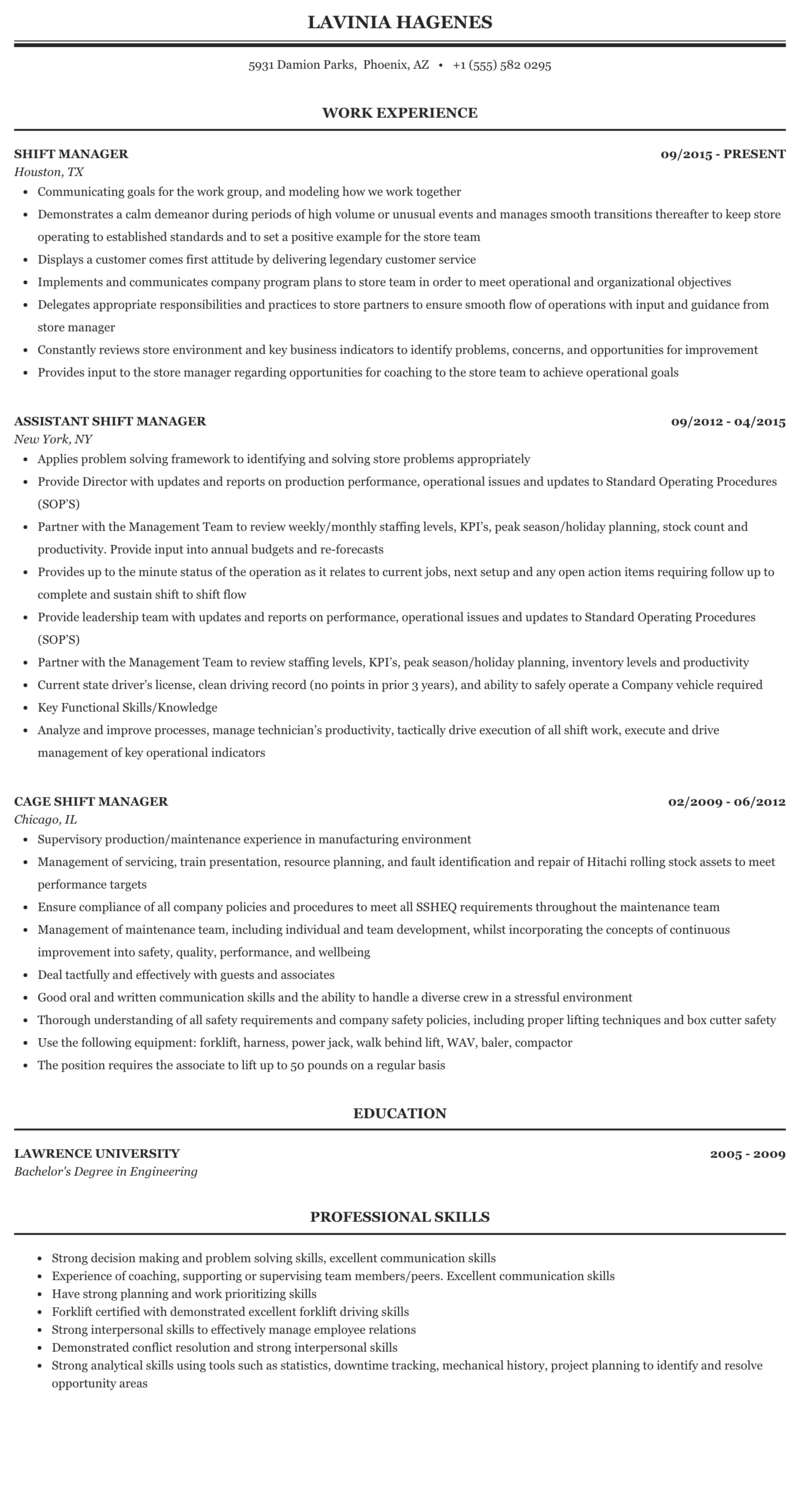 LAVINIA HAGENES

5931 Damion Parks, Phoenix, AZ • +1 (555) 582 0295

WORK EXPERIENCE

SHIFT MANAGER
09/2015 - PRESENT
Houston, TX

• Communicating goals for the work group, and modeling how we work together
• Demonstrates a calm demeanor during periods of high volume or unusual events and manages smooth transitions thereafter to keep store operating to established standards and to set a positive example for the store team
• Displays a customer comes first attitude by delivering legendary customer service
• Implements and communicates company program plans to store team in order to meet operational and organizational objectives
• Delegates appropriate responsibilities and practices to store partners to ensure smooth flow of operations with input and guidance from store manager
• Constantly reviews store environment and key business indicators to identify problems, concerns, and opportunities for improvement
• Provides input to the store manager regarding opportunities for coaching to the store team to achieve operational goals

ASSISTANT SHIFT MANAGER
09/2012 - 04/2015
New York, NY

• Applies problem solving framework to identifying and solving store problems appropriately
• Provide Director with updates and reports on production performance, operational issues and updates to Standard Operating Procedures (SOP'S)
• Partner with the Management Team to review weekly/monthly staffing levels, KPI's, peak season/holiday planning, stock count and productivity. Provide input into annual budgets and re-forecasts
• Provides up to the minute status of the operation as it relates to current jobs, next setup and any open action items requiring follow up to complete and sustain shift to shift flow
• Provide leadership team with updates and reports on performance, operational issues and updates to Standard Operating Procedures (SOP'S)
• Partner with the Management Team to review staffing levels, KPI's, peak season/holiday planning, inventory levels and productivity
• Current state driver's license, clean driving record (no points in prior 3 years), and ability to safely operate a Company vehicle required
• Key Functional Skills/Knowledge
• Analyze and improve processes, manage technician's productivity, tactically drive execution of all shift work, execute and drive management of key operational indicators

CAGE SHIFT MANAGER
02/2009 - 06/2012
Chicago, IL

• Supervisory production/maintenance experience in manufacturing environment
• Management of servicing, train presentation, resource planning, and fault identification and repair of Hitachi rolling stock assets to meet performance targets
• Ensure compliance of all company policies and procedures to meet all SSHEQ requirements throughout the maintenance team
• Management of maintenance team, including individual and team development, whilst incorporating the concepts of continuous improvement into safety, quality, performance, and wellbeing
• Deal tactfully and effectively with guests and associates
• Good oral and written communication skills and the ability to handle a diverse crew in a stressful environment
• Thorough understanding of all safety requirements and company safety policies, including proper lifting techniques and box cutter safety
• Use the following equipment: forklift, harness, power jack, walk behind lift, WAV, baler, compactor
• The position requires the associate to lift up to 50 pounds on a regular basis

EDUCATION

LAWRENCE UNIVERSITY
2005 - 2009
Bachelor's Degree in Engineering

PROFESSIONAL SKILLS

• Strong decision making and problem solving skills, excellent communication skills
• Experience of coaching, supporting or supervising team members/peers. Excellent communication skills
• Have strong planning and work prioritizing skills
• Forklift certified with demonstrated excellent forklift driving skills
• Strong interpersonal skills to effectively manage employee relations
• Demonstrated conflict resolution and strong interpersonal skills
• Strong analytical skills using tools such as statistics, downtime tracking, mechanical history, project planning to identify and resolve opportunity areas